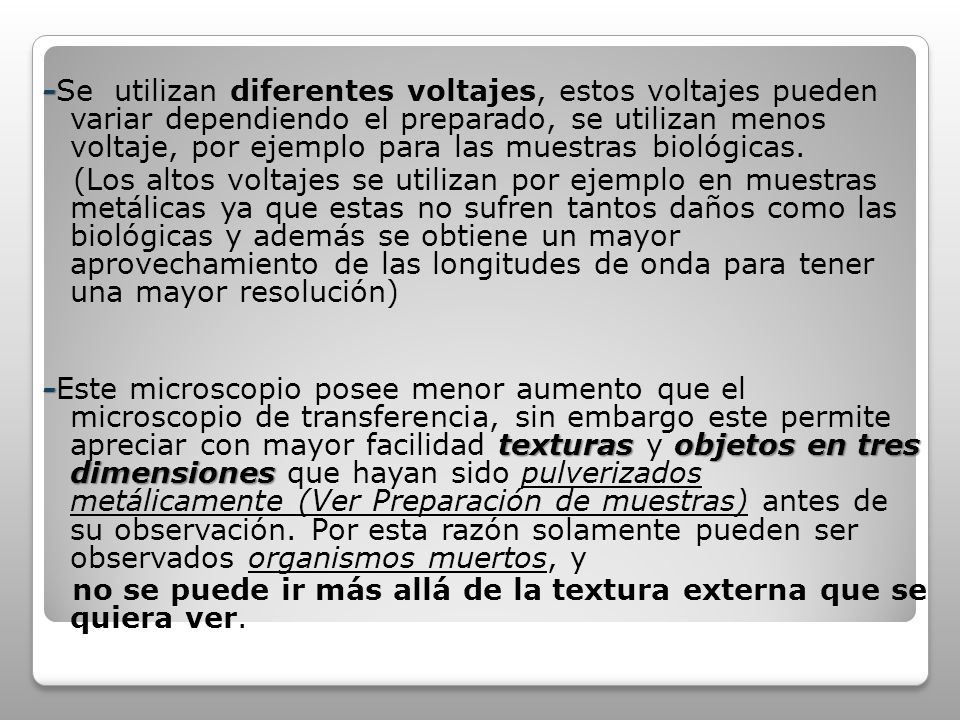 -Se utilizan diferentes voltajes, estos voltajes pueden variar dependiendo el preparado, se utilizan menos voltaje, por ejemplo para las muestras biológicas.
(Los altos voltajes se utilizan por ejemplo en muestras metálicas ya que estas no sufren tantos daños como las biológicas y además se obtiene un mayor aprovechamiento de las longitudes de onda para tener una mayor resolución)

-Este microscopio posee menor aumento que el microscopio de transferencia, sin embargo este permite apreciar con mayor facilidad texturas y objetos en tres dimensiones que hayan sido pulverizados metálicamente (Ver Preparación de muestras) antes de su observación. Por esta razón solamente pueden ser observados organismos muertos, y
no se puede ir más allá de la textura externa que se quiera ver.